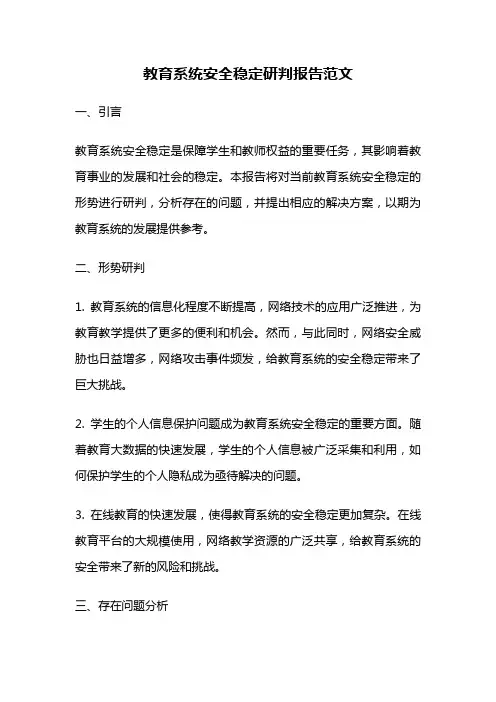 教育系统安全稳定研判报告范文

一、引言

教育系统安全稳定是保障学生和教师权益的重要任务，其影响着教育事业的发展和社会的稳定。本报告将对当前教育系统安全稳定的形势进行研判，分析存在的问题，并提出相应的解决方案，以期为教育系统的发展提供参考。

二、形势研判

1. 教育系统的信息化程度不断提高，网络技术的应用广泛推进，为教育教学提供了更多的便利和机会。然而，与此同时，网络安全威胁也日益增多，网络攻击事件频发，给教育系统的安全稳定带来了巨大挑战。

2. 学生的个人信息保护问题成为教育系统安全稳定的重要方面。随着教育大数据的快速发展，学生的个人信息被广泛采集和利用，如何保护学生的个人隐私成为亟待解决的问题。

3. 在线教育的快速发展，使得教育系统的安全稳定更加复杂。在线教育平台的大规模使用，网络教学资源的广泛共享，给教育系统的安全带来了新的风险和挑战。

三、存在问题分析